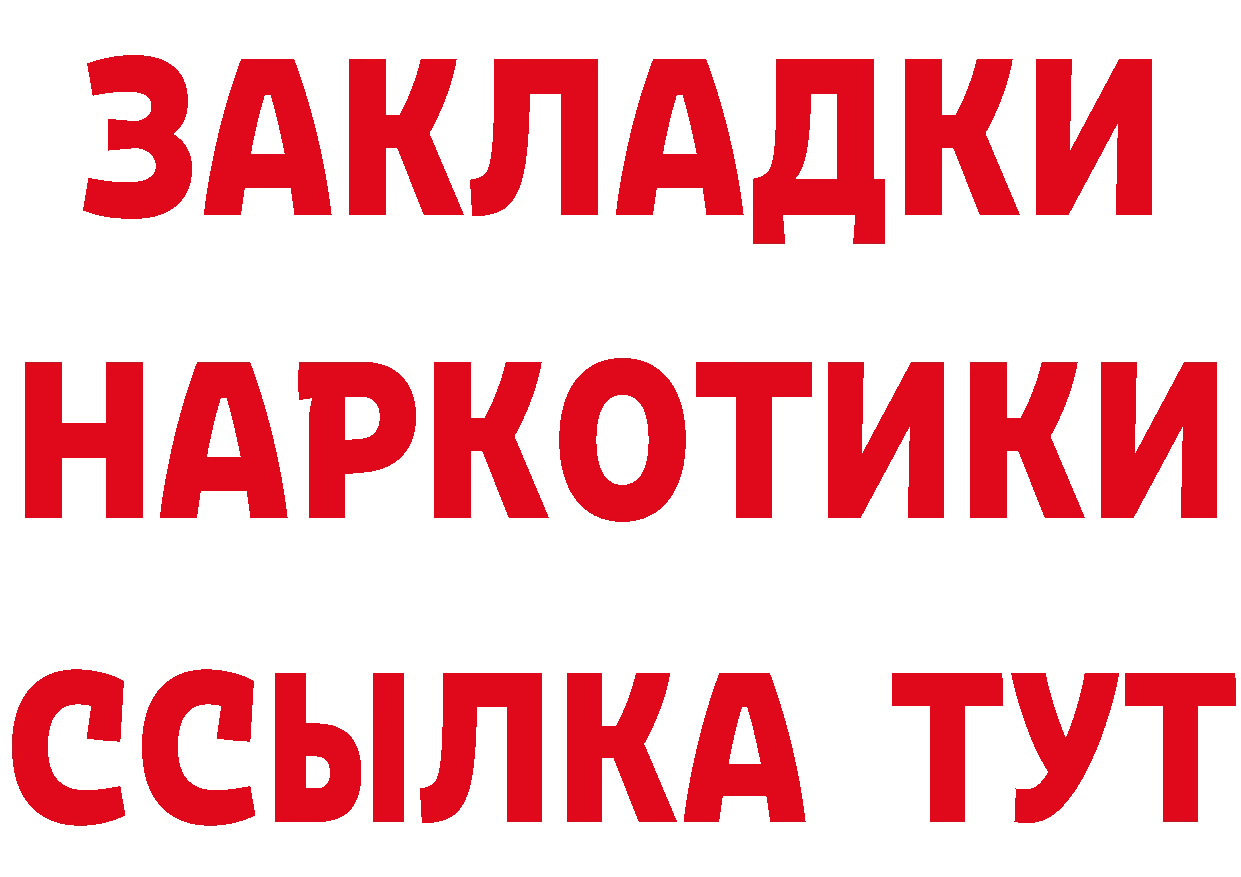 ЗАКЛАДКИ
НАРКОТИКИ
ССЫЛКА ТУТ